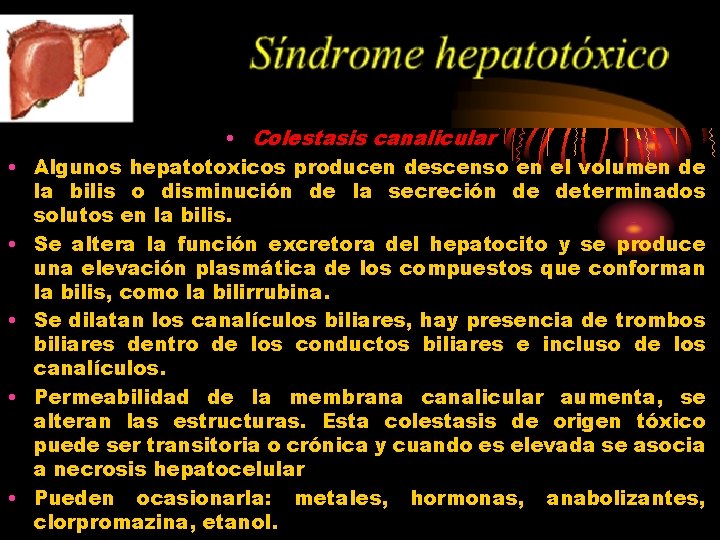 Síndrome hepatotóxico

• Colestasis canalicular

• Algunos hepatotoxicos producen descenso en el volumen de la bilis o disminución de la secreción de determinados solutos en la bilis.

• Se altera la función excretora del hepatocito y se produce una elevación plasmática de los compuestos que conforman la bilis, como la bilirrubina.

• Se dilatan los canalículos biliares, hay presencia de trombos biliares dentro de los conductos biliares e incluso de los canalículos.

• Permeabilidad de la membrana canalicular aumenta, se alteran las estructuras. Esta colestasis de origen tóxico puede ser transitoria o crónica y cuando es elevada se asocia a necrosis hepatocelular

• Pueden ocasionarla: metales, hormonas, anabolizantes, clorpromazina, etanol.